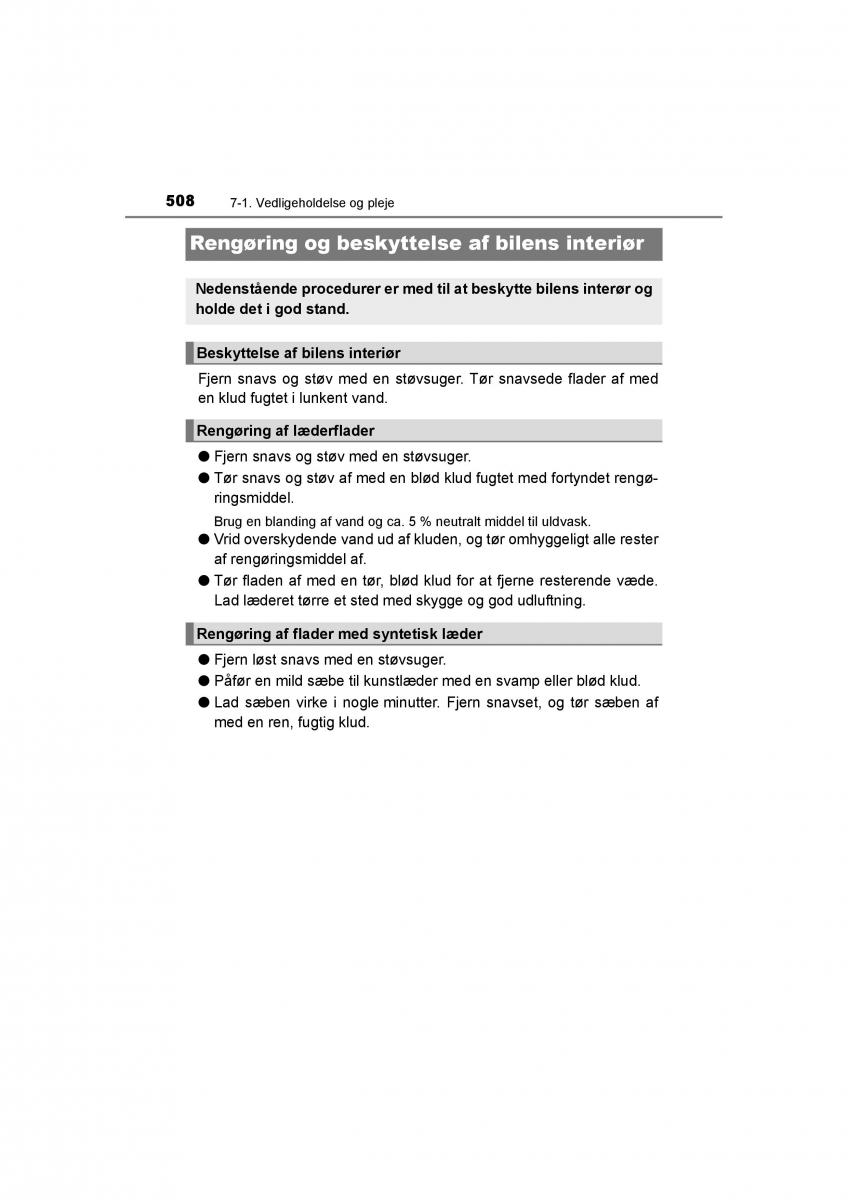 508 7-1. Vedligeholdelse og pleje

Rengøring og beskyttelse af bilens interiør

Nedenstående procedurer er med til at beskytte bilens interør og holde det i god stand.

Beskyttelse af bilens interiør

Fjern snavs og støv med en støvsuger. Tør snavsede flader af med en klud fugtet i lunkent vand.

Rengøring af læderflader

● Fjern snavs og støv med en støvsuger.
● Tør snavs og støv af med en blød klud fugtet med fortyndet rengøringsmiddel.
Brug en blanding af vand og ca. 5 % neutralt middel til uldvask.
● Vrid overskydende vand ud af kluden, og tør omhyggeligt alle rester af rengøringsmiddel af.
● Tør fladen af med en tør, blød klud for at fjerne resterende væde. Lad læderet tørre et sted med skygge og god udluftning.

Rengøring af flader med syntetisk læder

● Fjern løst snavs med en støvsuger.
● Påfør en mild sæbe til kunstlæder med en svamp eller blød klud.
● Lad sæben virke i nogle minutter. Fjern snavset, og tør sæben af med en ren, fugtig klud.